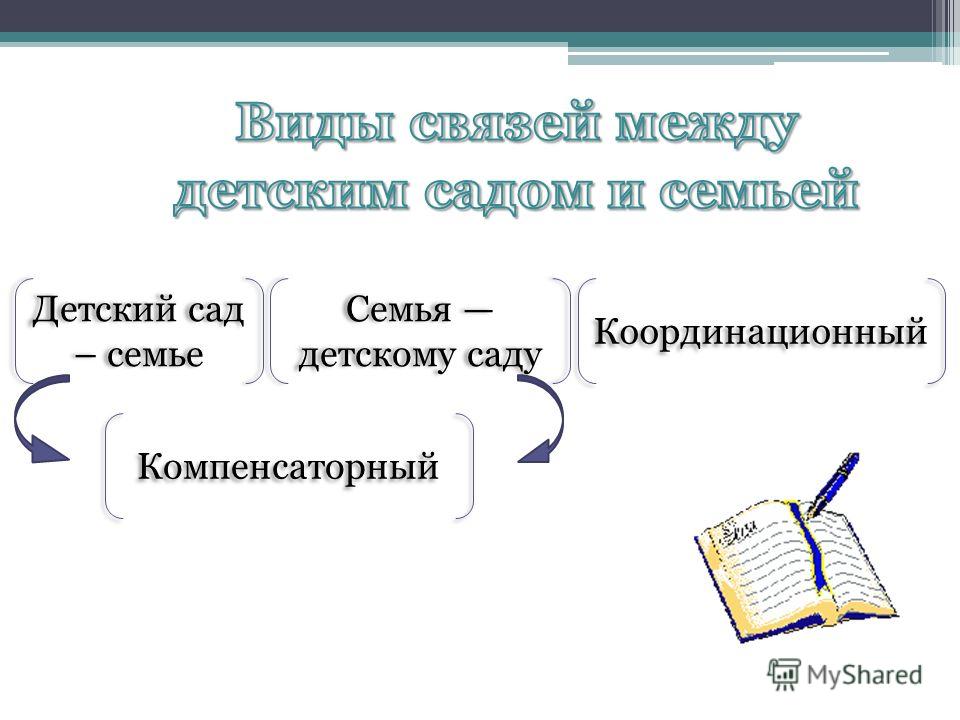 Виды связей между детским садом и семьей

Детский сад – семье

Семья — детскому саду

Координационный

Компенсаторный

MyShared